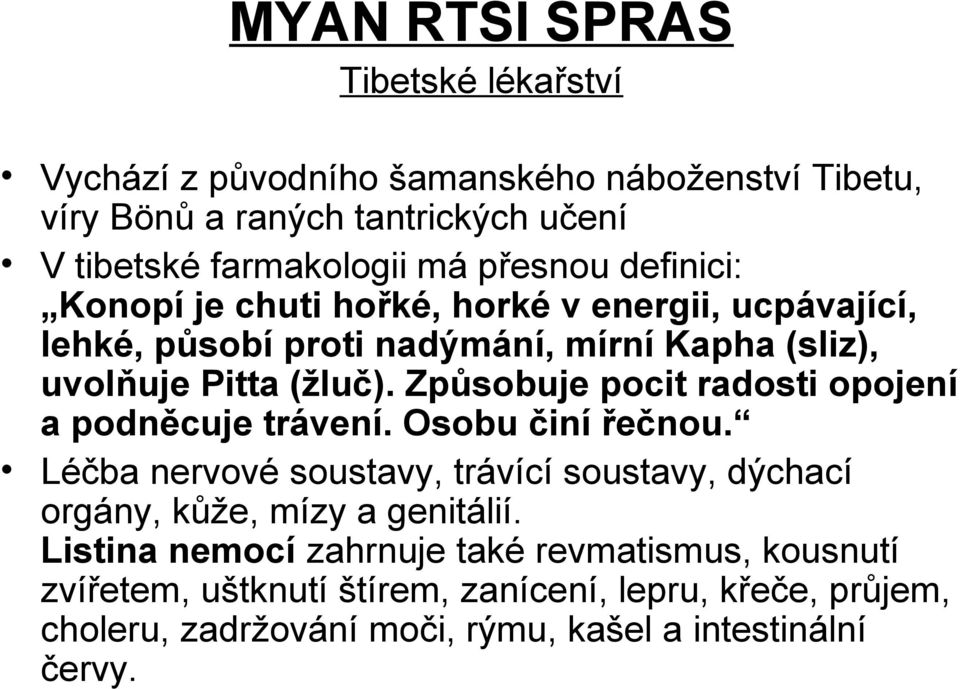 MYAN RTSI SPRAS

Tibetské lékařství

• Vychází z původního šamanského náboženství Tibetu, víry Bönů a raných tantrických učení

• V tibetské farmakologii má přesnou definici: „Konopí je chuti hořké, horké v energii, ucpávající, lehké, působí proti nadýmání, mírní Kapha (sliz), uvolňuje Pitta (žluč). Způsobuje pocit radosti opojení a podněcuje trávení. Osobu činí řečnou.“

• Léčba nervové soustavy, trávící soustavy, dýchací orgány, kůže, mízy a genitálií. Listina nemocí zahrnuje také revmatismus, kousnutí zvířetem, uštknutí štírem, zanícení, lepru, křeče, průjem, choleru, zadržování moči, rýmu, kašel a intestinální červy.